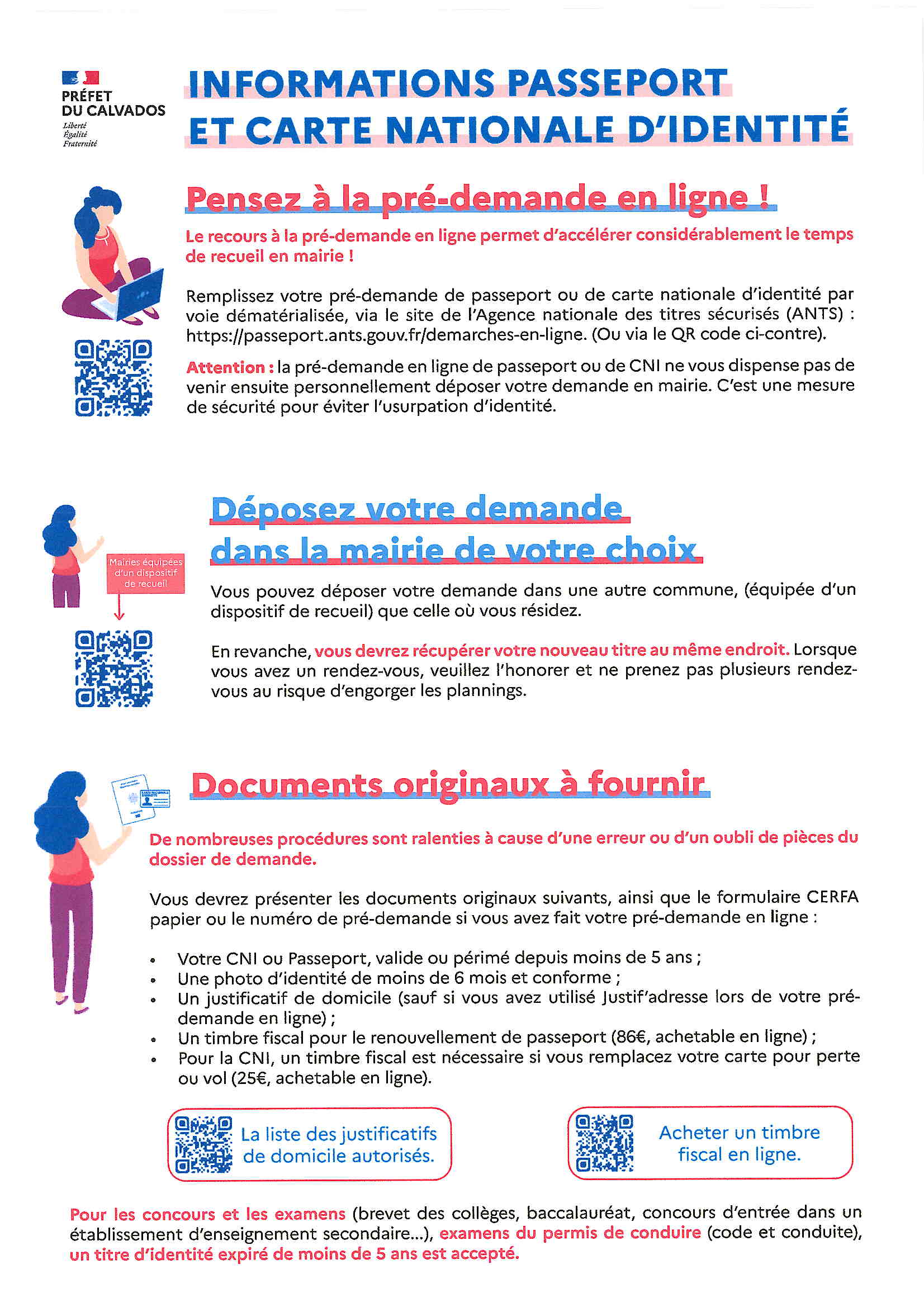 PRÉFET
DU CALVADOS
Liberté
Égalité
Fraternité

INFORMATIONS PASSEPORT ET CARTE NATIONALE D'IDENTITÉ

Pensez à la pré-demande en ligne !

Le recours à la pré-demande en ligne permet d'accélérer considérablement le temps de recueil en mairie !

Remplissez votre pré-demande de passeport ou de carte nationale d'identité par voie dématérialisée, via le site de l'Agence nationale des titres sécurisés (ANTS) : https://passeport.ants.gouv.fr/demarches-en-ligne. (Ou via le QR code ci-contre).

Attention : la pré-demande en ligne de passeport ou de CNI ne vous dispense pas de venir ensuite personnellement déposer votre demande en mairie. C'est une mesure de sécurité pour éviter l'usurpation d'identité.

Déposez votre demande dans la mairie de votre choix

Mairies équipées d'un dispositif de recueil

Vous pouvez déposer votre demande dans une autre commune, (équipée d'un dispositif de recueil) que celle où vous résidez.

En revanche, vous devrez récupérer votre nouveau titre au même endroit. Lorsque vous avez un rendez-vous, veuillez l'honorer et ne prenez pas plusieurs rendez-vous au risque d'engorger les plannings.

Documents originaux à fournir

De nombreuses procédures sont ralenties à cause d'une erreur ou d'un oubli de pièces du dossier de demande.

Vous devrez présenter les documents originaux suivants, ainsi que le formulaire CERFA papier ou le numéro de pré-demande si vous avez fait votre pré-demande en ligne :

• Votre CNI ou Passeport, valide ou périmé depuis moins de 5 ans ;
• Une photo d'identité de moins de 6 mois et conforme ;
• Un justificatif de domicile (sauf si vous avez utilisé Justif'adresse lors de votre pré-demande en ligne) ;
• Un timbre fiscal pour le renouvellement de passeport (86€, achetable en ligne) ;
• Pour la CNI, un timbre fiscal est nécessaire si vous remplacez votre carte pour perte ou vol (25€, achetable en ligne).

La liste des justificatifs de domicile autorisés.

Acheter un timbre fiscal en ligne.

Pour les concours et les examens (brevet des collèges, baccalauréat, concours d'entrée dans un établissement d'enseignement secondaire...), examens du permis de conduire (code et conduite), un titre d'identité expiré de moins de 5 ans est accepté.